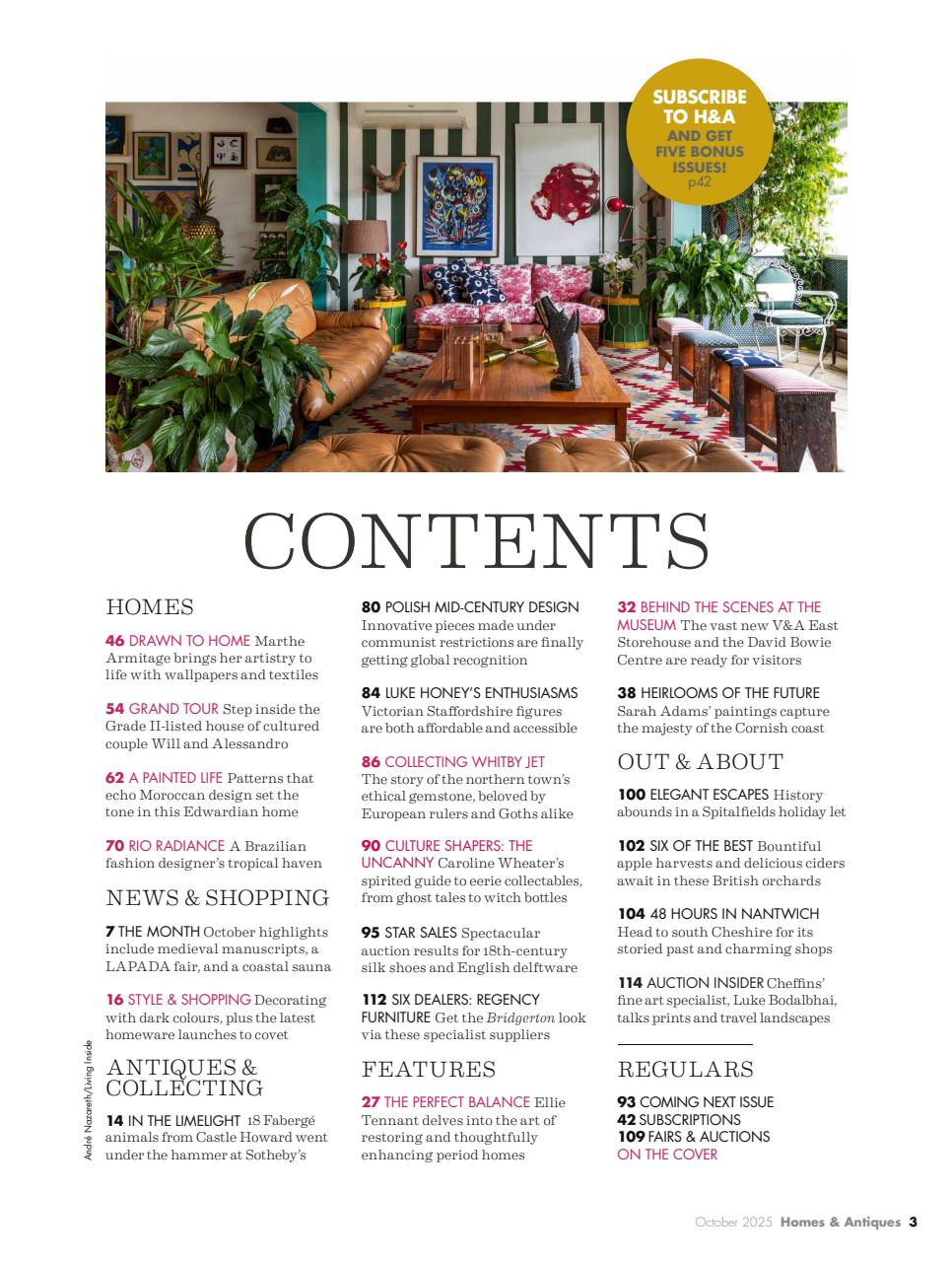 SUBSCRIBE TO H&A AND GET FIVE BONUS ISSUES! p42

CONTENTS

HOMES

46 DRAWN TO HOME Marthe Armitage brings her artistry to life with wallpapers and textiles

54 GRAND TOUR Step inside the Grade II-listed house of cultured couple Will and Alessandro

62 A PAINTED LIFE Patterns that echo Moroccan design set the tone in this Edwardian home

70 RIO RADIANCE A Brazilian fashion designer's tropical haven

NEWS & SHOPPING

7 THE MONTH October highlights include medieval manuscripts, a LAPADA fair, and a coastal sauna

16 STYLE & SHOPPING Decorating with dark colours, plus the latest homeware launches to covet

ANTIQUES & COLLECTING

14 IN THE LIMELIGHT 18 Fabergé animals from Castle Howard went under the hammer at Sotheby's

80 POLISH MID-CENTURY DESIGN Innovative pieces made under communist restrictions are finally getting global recognition

84 LUKE HONEY'S ENTHUSIASMS Victorian Staffordshire figures are both affordable and accessible

86 COLLECTING WHITBY JET The story of the northern town's ethical gemstone, beloved by European rulers and Goths alike

90 CULTURE SHAPERS: THE UNCANNY Caroline Wheater's spirited guide to eerie collectables, from ghost tales to witch bottles

95 STAR SALES Spectacular auction results for 18th-century silk shoes and English delftware

112 SIX DEALERS: REGENCY FURNITURE Get the Bridgerton look via these specialist suppliers

FEATURES

27 THE PERFECT BALANCE Ellie Tennant delves into the art of restoring and thoughtfully enhancing period homes

32 BEHIND THE SCENES AT THE MUSEUM The vast new V&A East Storehouse and the David Bowie Centre are ready for visitors

38 HEIRLOOMS OF THE FUTURE Sarah Adams' paintings capture the majesty of the Cornish coast

OUT & ABOUT

100 ELEGANT ESCAPES History abounds in a Spitalfields holiday let

102 SIX OF THE BEST Bountiful apple harvests and delicious ciders await in these British orchards

104 48 HOURS IN NANTWICH Head to south Cheshire for its storied past and charming shops

114 AUCTION INSIDER Cheffins' fine art specialist, Luke Bodalbhai, talks prints and travel landscapes

REGULARS

93 COMING NEXT ISSUE
42 SUBSCRIPTIONS
109 FAIRS & AUCTIONS
ON THE COVER

André Nazareth/Living Inside

October 2025 Homes & Antiques 3